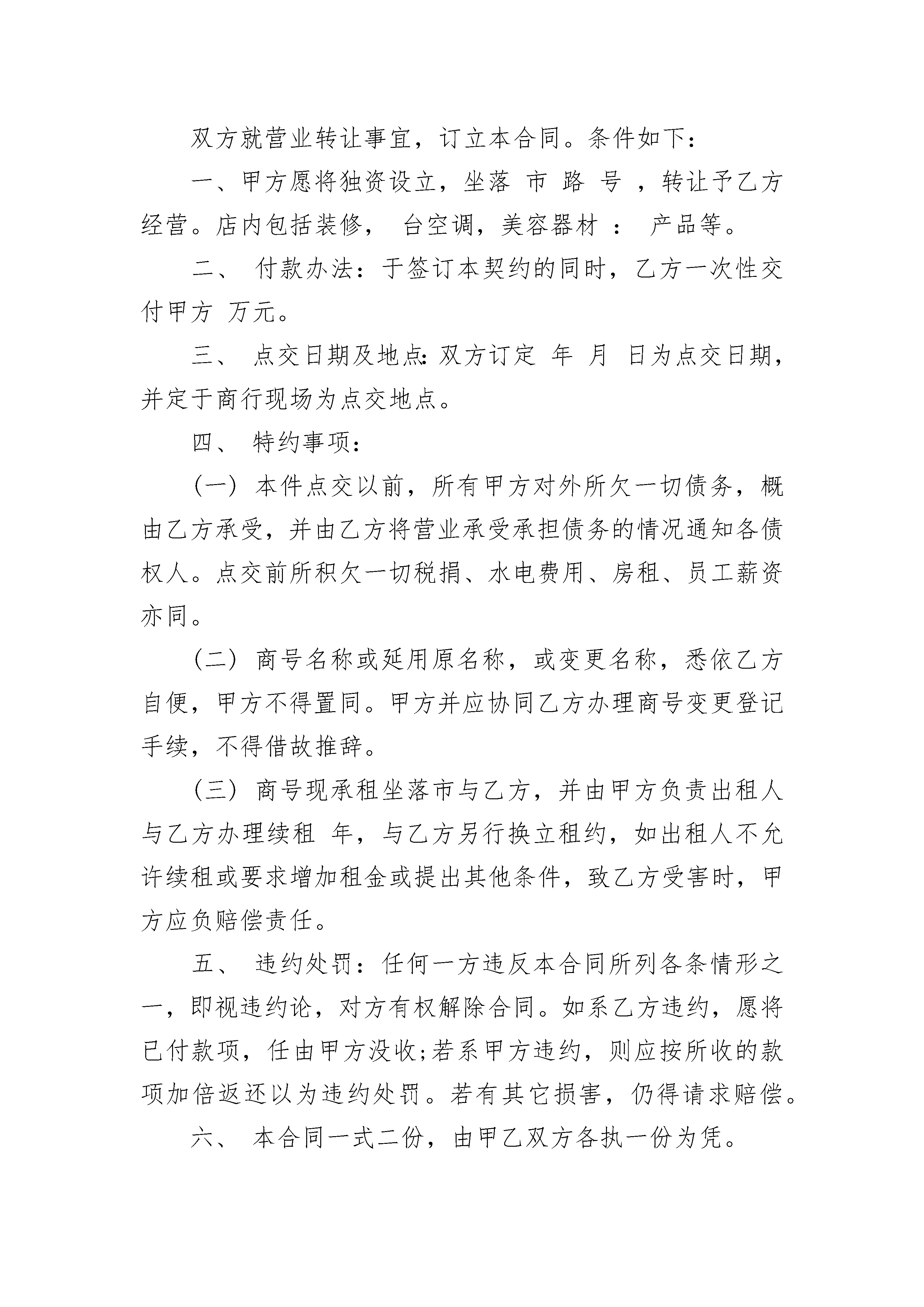 双方就营业转让事宜，订立本合同。条件如下：

一、甲方愿将独资设立，坐落 市 路 号 ，转让予乙方经营。店内包括装修， 台空调，美容器材 ： 产品等。

二、 付款办法：于签订本契约的同时，乙方一次性交付甲方 万元。

三、 点交日期及地点：双方订定 年 月 日为点交日期，并定于商行现场为点交地点。

四、 特约事项：

（一） 本件点交以前，所有甲方对外所欠一切债务，概由乙方承受，并由乙方将营业承受承担债务的情况通知各债权人。点交前所积欠一切税捐、水电费用、房租、员工薪资亦同。

（二） 商号名称或延用原名称，或变更名称，悉依乙方自便，甲方不得置同。甲方并应协同乙方办理商号变更登记手续，不得借故推辞。

（三） 商号现承租坐落市与乙方，并由甲方负责出租人与乙方办理续租 年，与乙方另行换立租约，如出租人不允许续租或要求增加租金或提出其他条件，致乙方受害时，甲方应负赔偿责任。

五、 违约处罚：任何一方违反本合同所列各条情形之一，即视违约论，对方有权解除合同。如系乙方违约，愿将已付款项，任由甲方没收;若系甲方违约，则应按所收的款项加倍返还以为违约处罚。若有其它损害，仍得请求赔偿。

六、 本合同一式二份，由甲乙双方各执一份为凭。